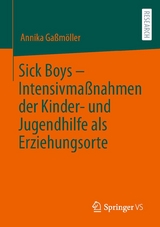 RESEARCH

Annika Gaßmöller

Sick Boys – Intensivmaßnahmen der Kinder- und Jugendhilfe als Erziehungsorte

Springer VS